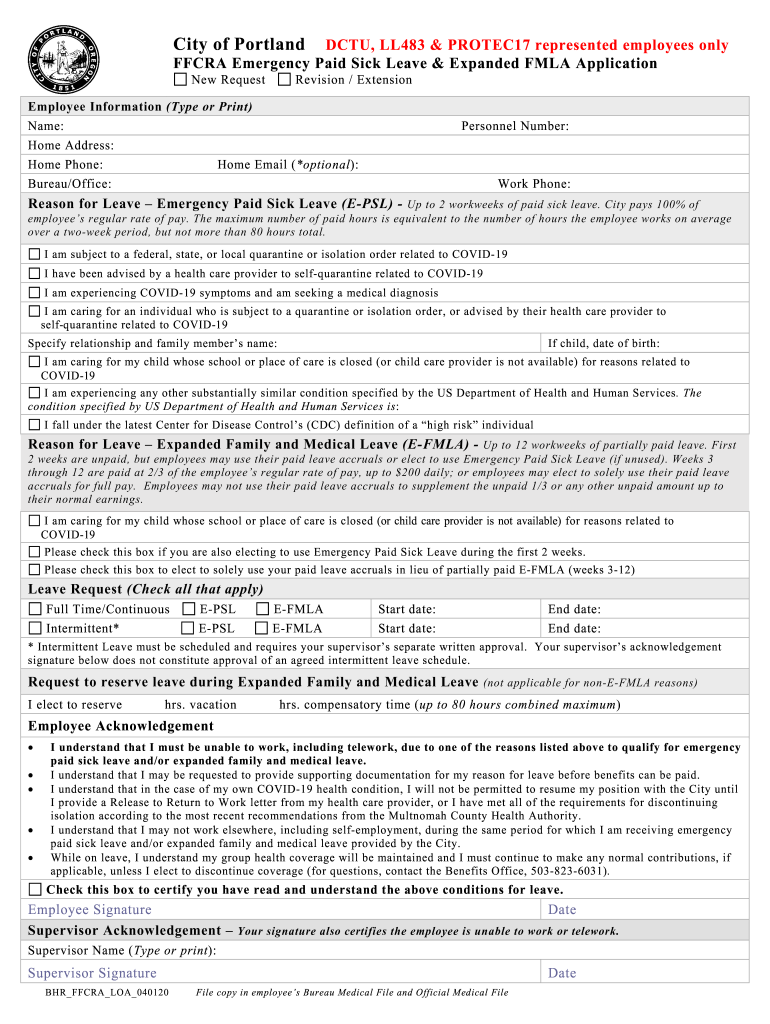 CITY OF PORTLAND OREGON 1851

City of Portland DCTU, LL483 & PROTEC17 represented employees only
FFCRA Emergency Paid Sick Leave & Expanded FMLA Application
☐ New Request ☐ Revision / Extension

Employee Information (Type or Print)
Name: Personnel Number:
Home Address:
Home Phone: Home Email (*optional):
Bureau/Office: Work Phone:

Reason for Leave – Emergency Paid Sick Leave (E-PSL) - Up to 2 workweeks of paid sick leave. City pays 100% of employee's regular rate of pay. The maximum number of paid hours is equivalent to the number of hours the employee works on average over a two-week period, but not more than 80 hours total.
☐ I am subject to a federal, state, or local quarantine or isolation order related to COVID-19
☐ I have been advised by a health care provider to self-quarantine related to COVID-19
☐ I am experiencing COVID-19 symptoms and am seeking a medical diagnosis
☐ I am caring for an individual who is subject to a quarantine or isolation order, or advised by their health care provider to self-quarantine related to COVID-19
Specify relationship and family member's name: If child, date of birth:
☐ I am caring for my child whose school or place of care is closed (or child care provider is not available) for reasons related to COVID-19
☐ I am experiencing any other substantially similar condition specified by the US Department of Health and Human Services. The condition specified by US Department of Health and Human Services is:
☐ I fall under the latest Center for Disease Control's (CDC) definition of a "high risk" individual

Reason for Leave – Expanded Family and Medical Leave (E-FMLA) - Up to 12 workweeks of partially paid leave. First 2 weeks are unpaid, but employees may use their paid leave accruals or elect to use Emergency Paid Sick Leave (if unused). Weeks 3 through 12 are paid at 2/3 of the employee's regular rate of pay, up to $200 daily; or employees may elect to solely use their paid leave accruals for full pay. Employees may not use their paid leave accruals to supplement the unpaid 1/3 or any other unpaid amount up to their normal earnings.
☐ I am caring for my child whose school or place of care is closed (or child care provider is not available) for reasons related to COVID-19
☐ Please check this box if you are also electing to use Emergency Paid Sick Leave during the first 2 weeks.
☐ Please check this box to elect to solely use your paid leave accruals in lieu of partially paid E-FMLA (weeks 3-12)

Leave Request (Check all that apply)
☐ Full Time/Continuous ☐ E-PSL ☐ E-FMLA Start date: End date:
☐ Intermittent* ☐ E-PSL ☐ E-FMLA Start date: End date:
* Intermittent Leave must be scheduled and requires your supervisor's separate written approval. Your supervisor's acknowledgement signature below does not constitute approval of an agreed intermittent leave schedule.

Request to reserve leave during Expanded Family and Medical Leave (not applicable for non-E-FMLA reasons)
I elect to reserve hrs. vacation hrs. compensatory time (up to 80 hours combined maximum)

Employee Acknowledgement
• I understand that I must be unable to work, including telework, due to one of the reasons listed above to qualify for emergency paid sick leave and/or expanded family and medical leave.
• I understand that I may be requested to provide supporting documentation for my reason for leave before benefits can be paid.
• I understand that in the case of my own COVID-19 health condition, I will not be permitted to resume my position with the City until I provide a Release to Return to Work letter from my health care provider, or I have met all of the requirements for discontinuing isolation according to the most recent recommendations from the Multnomah County Health Authority.
• I understand that I may not work elsewhere, including self-employment, during the same period for which I am receiving emergency paid sick leave and/or expanded family and medical leave provided by the City.
• While on leave, I understand my group health coverage will be maintained and I must continue to make any normal contributions, if applicable, unless I elect to discontinue coverage (for questions, contact the Benefits Office, 503-823-6031).
☐ Check this box to certify you have read and understand the above conditions for leave.
Employee Signature Date

Supervisor Acknowledgement – Your signature also certifies the employee is unable to work or telework.
Supervisor Name (Type or print):
Supervisor Signature Date

BHR_FFCRA_LOA_040120 File copy in employee's Bureau Medical File and Official Medical File